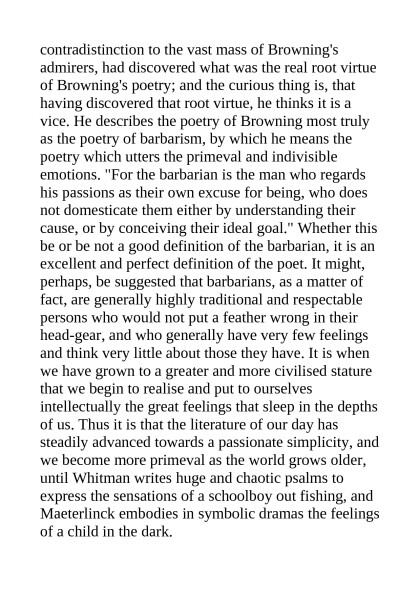 contradistinction to the vast mass of Browning's admirers, had discovered what was the real root virtue of Browning's poetry; and the curious thing is, that having discovered that root virtue, he thinks it is a vice. He describes the poetry of Browning most truly as the poetry of barbarism, by which he means the poetry which utters the primeval and indivisible emotions. "For the barbarian is the man who regards his passions as their own excuse for being, who does not domesticate them either by understanding their cause, or by conceiving their ideal goal." Whether this be or be not a good definition of the barbarian, it is an excellent and perfect definition of the poet. It might, perhaps, be suggested that barbarians, as a matter of fact, are generally highly traditional and respectable persons who would not put a feather wrong in their head-gear, and who generally have very few feelings and think very little about those they have. It is when we have grown to a greater and more civilised stature that we begin to realise and put to ourselves intellectually the great feelings that sleep in the depths of us. Thus it is that the literature of our day has steadily advanced towards a passionate simplicity, and we become more primeval as the world grows older, until Whitman writes huge and chaotic psalms to express the sensations of a schoolboy out fishing, and Maeterlinck embodies in symbolic dramas the feelings of a child in the dark.